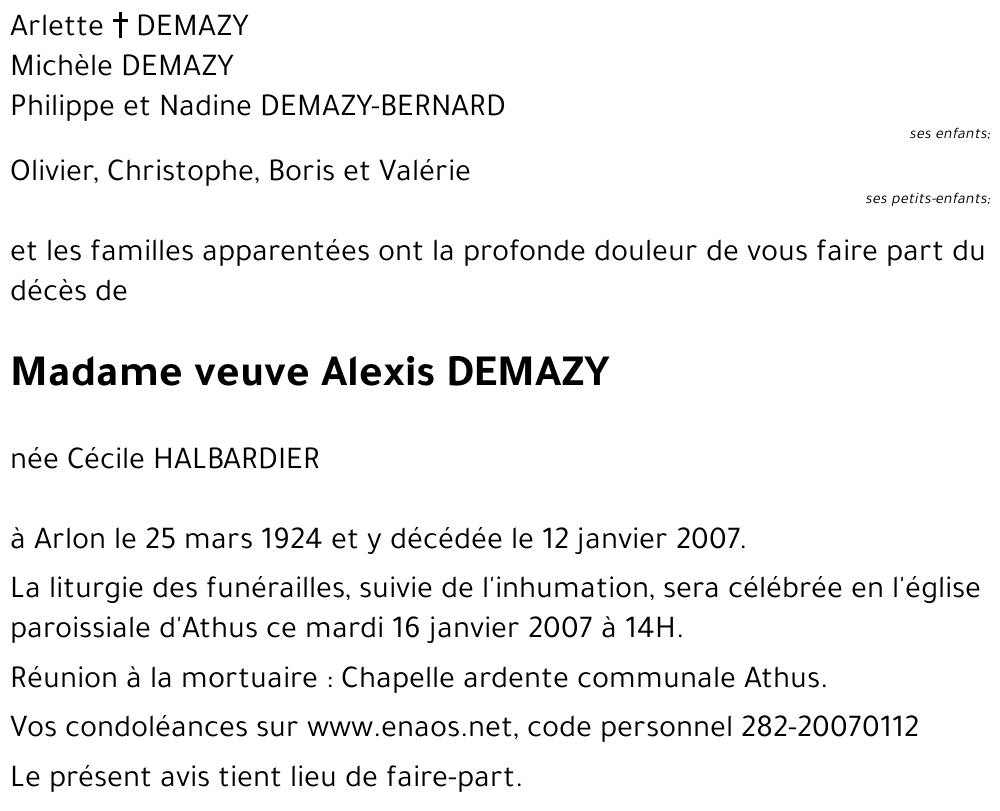 Arlette † DEMAZY
Michèle DEMAZY
Philippe et Nadine DEMAZY-BERNARD

ses enfants;

Olivier, Christophe, Boris et Valérie

ses petits-enfants;

et les familles apparentées ont la profonde douleur de vous faire part du décès de

Madame veuve Alexis DEMAZY

née Cécile HALBARDIER

à Arlon le 25 mars 1924 et y décédée le 12 janvier 2007.

La liturgie des funérailles, suivie de l'inhumation, sera célébrée en l'église paroissiale d'Athus ce mardi 16 janvier 2007 à 14H.

Réunion à la mortuaire : Chapelle ardente communale Athus.

Vos condoléances sur www.enaos.net, code personnel 282-20070112

Le présent avis tient lieu de faire-part.